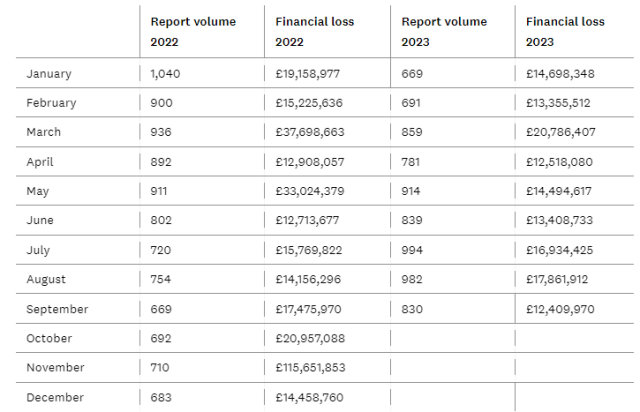 |  | Report volume 2022 | Financial loss 2022 | Report volume 2023 | Financial loss 2023 |
|---|---|---|---|---|
| January | 1,040 | £19,158,977 | 669 | £14,698,348 |
| February | 900 | £15,225,636 | 691 | £13,355,512 |
| March | 936 | £37,698,663 | 859 | £20,786,407 |
| April | 892 | £12,908,057 | 781 | £12,518,080 |
| May | 911 | £33,024,379 | 914 | £14,494,617 |
| June | 802 | £12,713,677 | 839 | £13,408,733 |
| July | 720 | £15,769,822 | 994 | £16,934,425 |
| August | 754 | £14,156,296 | 982 | £17,861,912 |
| September | 669 | £17,475,970 | 830 | £12,409,970 |
| October | 692 | £20,957,088 |  |  |
| November | 710 | £115,651,853 |  |  |
| December | 683 | £14,458,760 |  |  |